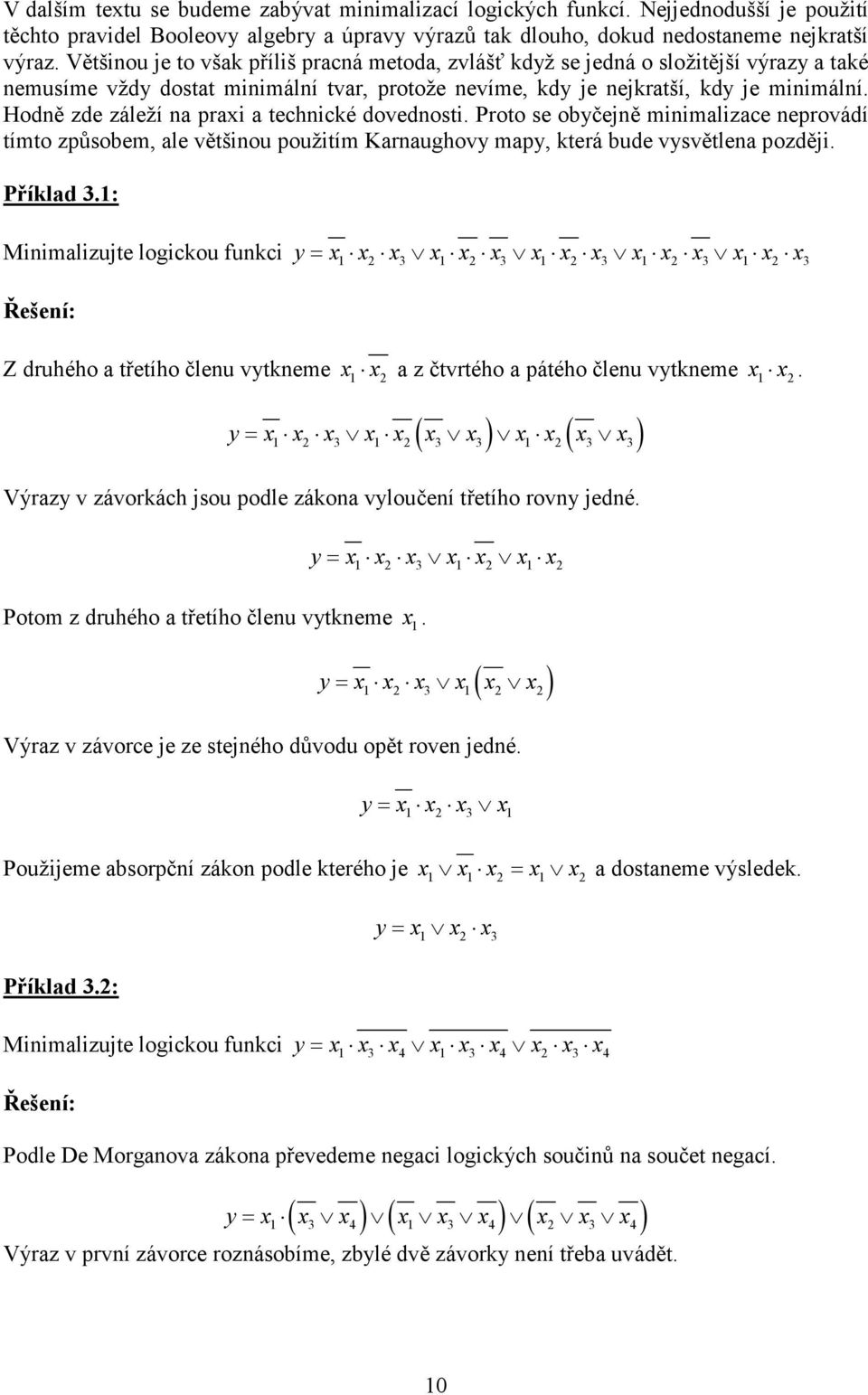 V dalším textu se budeme zabývat minimalizací logických funkcí. Nejjednodušší je použití těchto pravidel Booleovy algebry a úpravy výrazů tak dlouho, dokud nedostaneme nejkratší výraz. Většinou je to však příliš pracná metoda, zvlášť když se jedná o složitější výrazy a také nemusíme vždy dostat minimální tvar, protože nevíme, kdy je nejkratší, kdy je minimální. Hodně zde záleží na praxi a technické dovednosti. Proto se obyčejně minimalizace neprovádí tímto způsobem, ale většinou použitím Karnaughovy mapy, která bude vysvětlena později.

Příklad 3.1:

Minimalizujte logickou funkci $y = \overline{x_1} \cdot x_2 \cdot x_3 \vee x_1 \cdot \overline{x_2} \cdot \overline{x_3} \vee x_1 \cdot \overline{x_2} \cdot x_3 \vee x_1 \cdot x_2 \cdot \overline{x_3} \vee x_1 \cdot x_2 \cdot x_3$

Řešení:

Z druhého a třetího členu vytkneme $x_1 \cdot \overline{x_2}$ a z čtvrtého a pátého členu vytkneme $x_1 \cdot x_2$.

$y = \overline{x_1} \cdot x_2 \cdot x_3 \vee x_1 \cdot \overline{x_2} \left( \overline{x_3} \vee x_3 \right) \vee x_1 \cdot x_2 \left( \overline{x_3} \vee x_3 \right)$

Výrazy v závorkách jsou podle zákona vyloučení třetího rovny jedné.

$y = \overline{x_1} \cdot x_2 \cdot x_3 \vee x_1 \cdot \overline{x_2} \vee x_1 \cdot x_2$

Potom z druhého a třetího členu vytkneme $x_1$.

$y = \overline{x_1} \cdot x_2 \cdot x_3 \vee x_1 \left( \overline{x_2} \vee x_2 \right)$

Výraz v závorce je ze stejného důvodu opět roven jedné.

$y = \overline{x_1} \cdot x_2 \cdot x_3 \vee x_1$

Použijeme absorpční zákon podle kterého je $x_1 \vee \overline{x_1} \cdot x_2 = x_1 \vee x_2$ a dostaneme výsledek.

$y = x_1 \vee x_2 \cdot x_3$

Příklad 3.2:

Minimalizujte logickou funkci $y = x_1 \cdot \overline{x_3 \cdot x_4} \vee \overline{x_1 \cdot x_3 \cdot x_4} \vee \overline{x_2 \cdot x_3 \cdot x_4}$

Řešení:

Podle De Morganova zákona převedeme negaci logických součinů na součet negací.

$y = x_1 \cdot \left( \overline{x_3} \vee \overline{x_4} \right) \vee \left( \overline{x_1} \vee \overline{x_3} \vee \overline{x_4} \right) \vee \left( \overline{x_2} \vee \overline{x_3} \vee \overline{x_4} \right)$

Výraz v první závorce roznásobíme, zbylé dvě závorky není třeba uvádět.

10